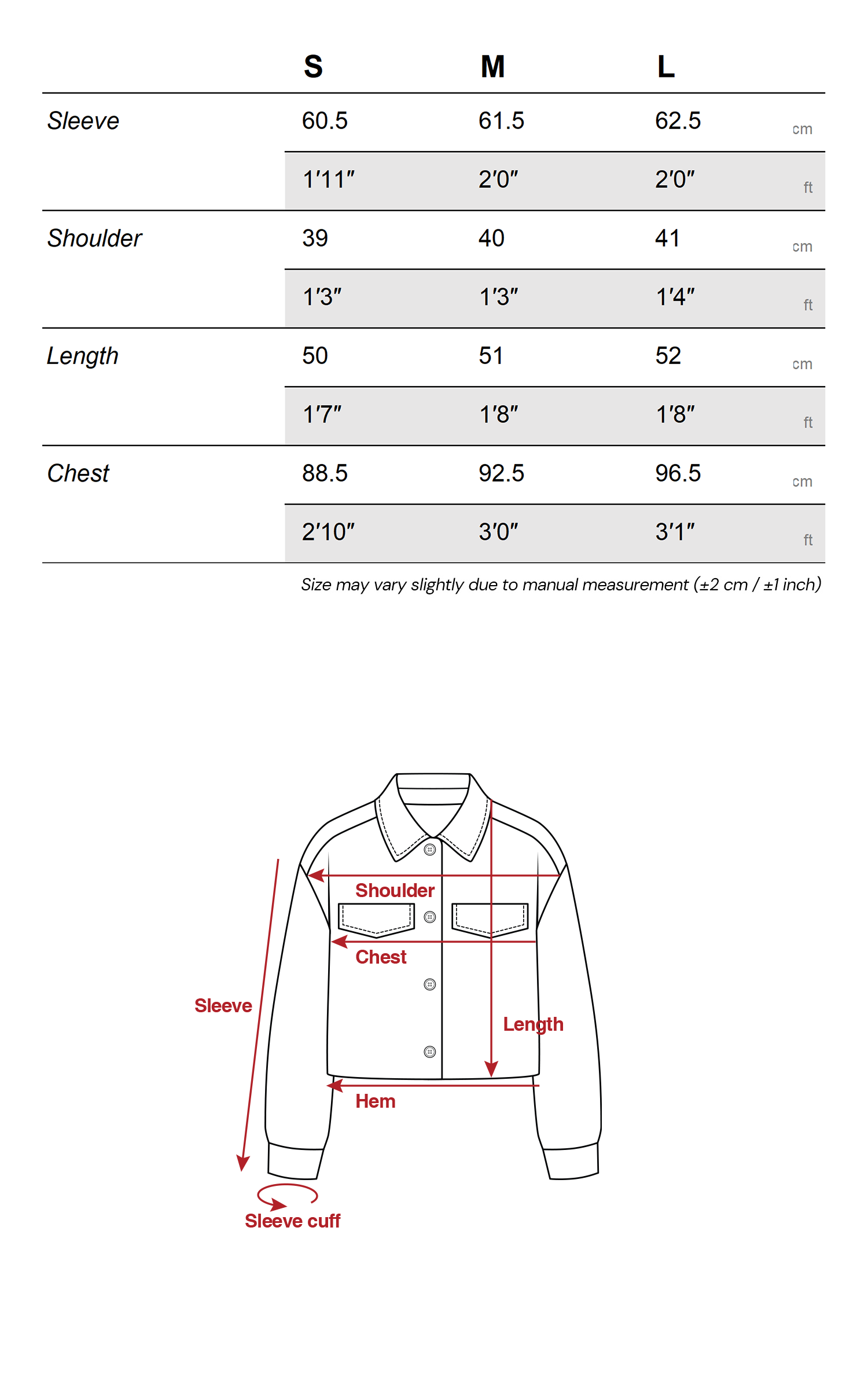 |  | S | M | L |  |
|---|---|---|---|---|
| Sleeve | 60.5 | 61.5 | 62.5 | cm |
|  | 1′11″ | 2′0″ | 2′0″ | ft |
| Shoulder | 39 | 40 | 41 | cm |
|  | 1′3″ | 1′3″ | 1′4″ | ft |
| Length | 50 | 51 | 52 | cm |
|  | 1′7″ | 1′8″ | 1′8″ | ft |
| Chest | 88.5 | 92.5 | 96.5 | cm |
|  | 2′10″ | 3′0″ | 3′1″ | ft |

Size may vary slightly due to manual measurement (±2 cm / ±1 inch)

Shoulder
Chest
Sleeve
Length
Hem
Sleeve cuff